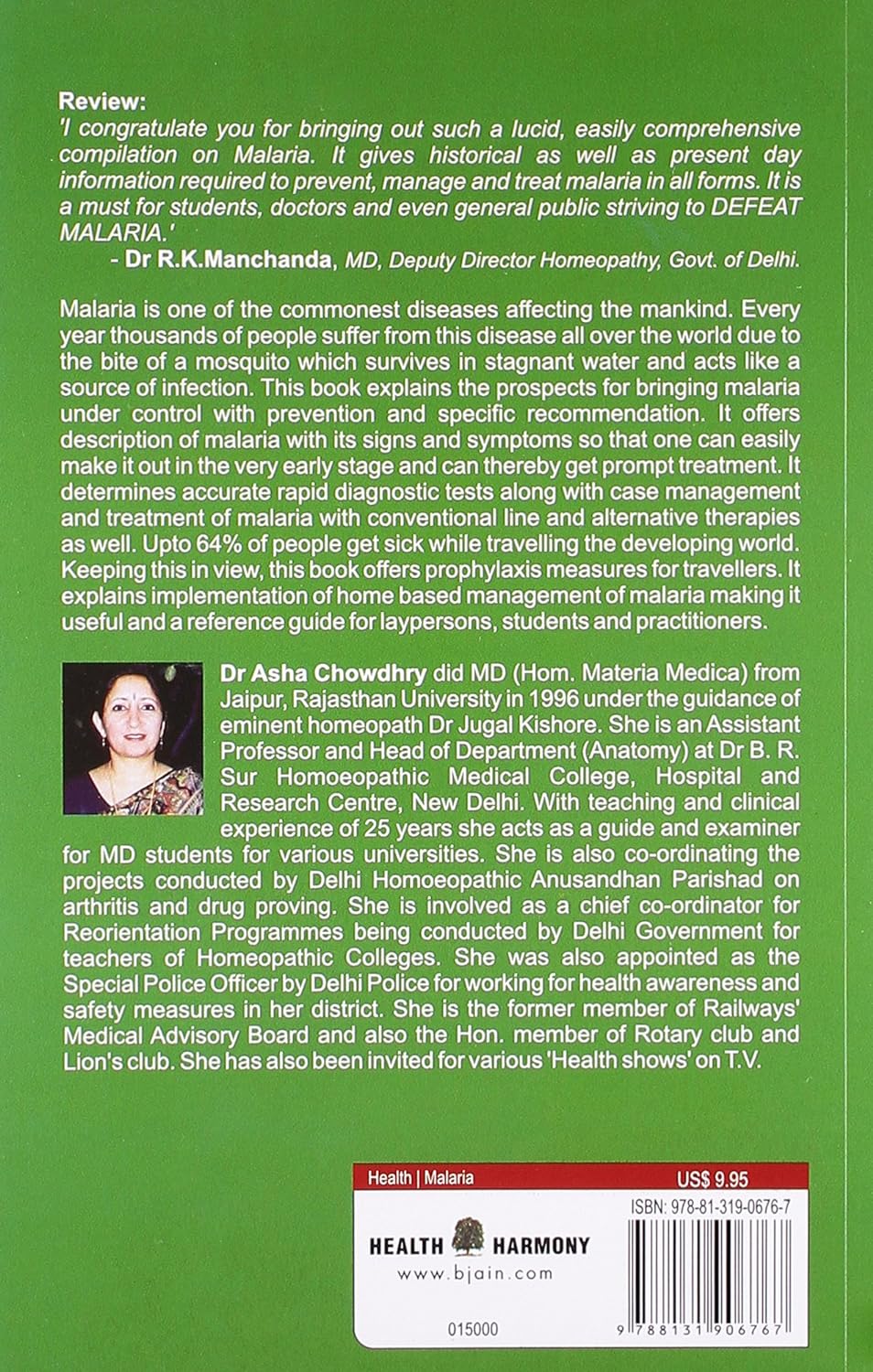 Review:
'I congratulate you for bringing out such a lucid, easily comprehensive compilation on Malaria. It gives historical as well as present day information required to prevent, manage and treat malaria in all forms. It is a must for students, doctors and even general public striving to DEFEAT MALARIA.'
- Dr R.K.Manchanda, MD, Deputy Director Homeopathy, Govt. of Delhi.

Malaria is one of the commonest diseases affecting the mankind. Every year thousands of people suffer from this disease all over the world due to the bite of a mosquito which survives in stagnant water and acts like a source of infection. This book explains the prospects for bringing malaria under control with prevention and specific recommendation. It offers description of malaria with its signs and symptoms so that one can easily make it out in the very early stage and can thereby get prompt treatment. It determines accurate rapid diagnostic tests along with case management and treatment of malaria with conventional line and alternative therapies as well. Upto 64% of people get sick while travelling the developing world. Keeping this in view, this book offers prophylaxis measures for travellers. It explains implementation of home based management of malaria making it useful and a reference guide for laypersons, students and practitioners.

Dr Asha Chowdhry did MD (Hom. Materia Medica) from Jaipur, Rajasthan University in 1996 under the guidance of eminent homeopath Dr Jugal Kishore. She is an Assistant Professor and Head of Department (Anatomy) at Dr B. R. Sur Homoeopathic Medical College, Hospital and Research Centre, New Delhi. With teaching and clinical experience of 25 years she acts as a guide and examiner for MD students for various universities. She is also co-ordinating the projects conducted by Delhi Homoeopathic Anusandhan Parishad on arthritis and drug proving. She is involved as a chief co-ordinator for Reorientation Programmes being conducted by Delhi Government for teachers of Homeopathic Colleges. She was also appointed as the Special Police Officer by Delhi Police for working for health awareness and safety measures in her district. She is the former member of Railways' Medical Advisory Board and also the Hon. member of Rotary club and Lion's club. She has also been invited for various 'Health shows' on T.V.

Health | Malaria
US$ 9.95
ISBN: 978-81-319-0676-7
HEALTH HARMONY
www.bjain.com
015000
9 788131 906767